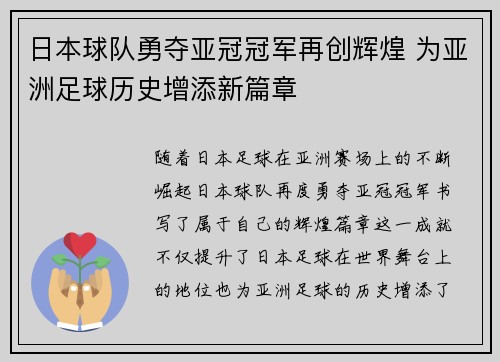 日本球队勇夺亚冠冠军再创辉煌 为亚洲足球历史增添新篇章

随着日本足球在亚洲赛场上的不断崛起日本球队再度勇夺亚冠冠军书写了属于自己的辉煌篇章这一成就不仅提升了日本足球在世界舞台上的地位也为亚洲足球的历史增添了